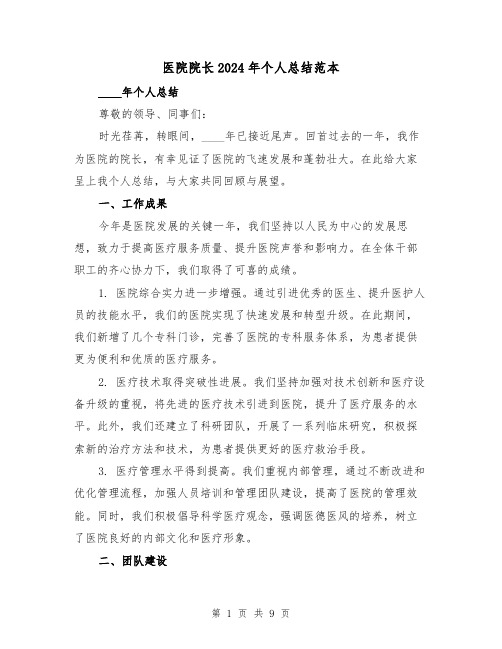 医院院长2024年个人总结范本

____年个人总结

尊敬的领导、同事们：

时光荏苒，转眼间，____年已接近尾声。回首过去的一年，我作为医院的院长，有幸见证了医院的飞速发展和蓬勃壮大。在此给大家呈上我个人总结，与大家共同回顾与展望。

一、工作成果

今年是医院发展的关键一年，我们坚持以人民为中心的发展思想，致力于提高医疗服务质量、提升医院声誉和影响力。在全体干部职工的齐心协力下，我们取得了可喜的成绩。

1. 医院综合实力进一步增强。通过引进优秀的医生、提升医护人员的技能水平，我们的医院实现了快速发展和转型升级。在此期间，我们新增了几个专科门诊，完善了医院的专科服务体系，为患者提供更为便利和优质的医疗服务。

2. 医疗技术取得突破性进展。我们坚持加强对技术创新和医疗设备升级的重视，将先进的医疗技术引进到医院，提升了医疗服务的水平。此外，我们还建立了科研团队，开展了一系列临床研究，积极探索新的治疗方法和技术，为患者提供更好的医疗救治手段。

3. 医疗管理水平得到提高。我们重视内部管理，通过不断改进和优化管理流程，加强人员培训和管理团队建设，提高了医院的管理效能。同时，我们积极倡导科学医疗观念，强调医德医风的培养，树立了医院良好的内部文化和医疗形象。

二、团队建设

第 1 页 共 9 页